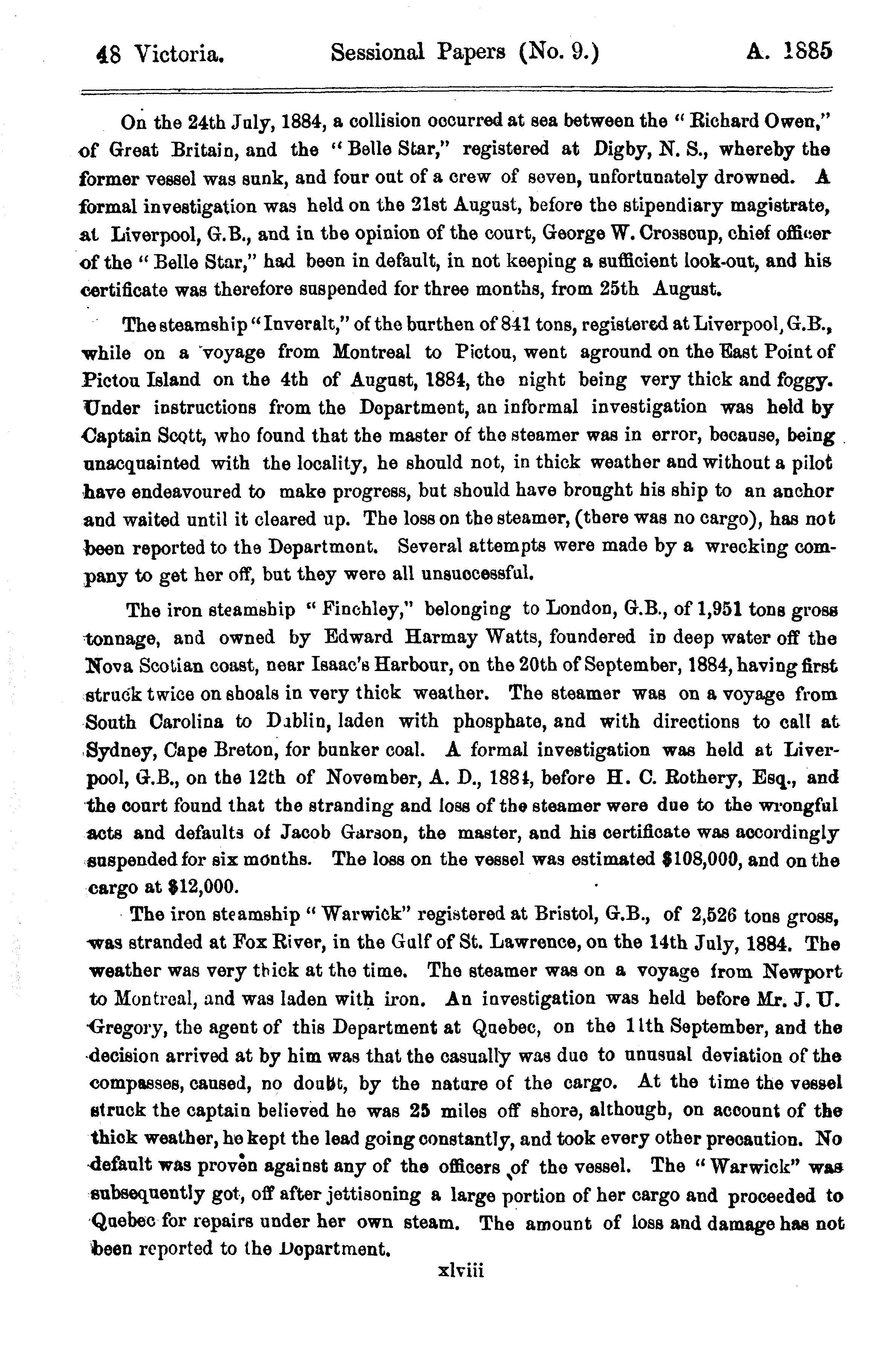 48 Victoria. Sessional Papers (No. 9.) A. 1885

On the 24th July, 1884, a collision occurred at sea between the "Richard Owen," of Great Britain, and the "Belle Star," registered at Digby, N. S., whereby the former vessel was sunk, and four out of a crew of seven, unfortunately drowned. A formal investigation was held on the 21st August, before the stipendiary magistrate, at Liverpool, G.B., and in the opinion of the court, George W. Crosscup, chief officer of the "Belle Star," had been in default, in not keeping a sufficient look-out, and his certificate was therefore suspended for three months, from 25th August.

The steamship "Inveralt," of the burthen of 841 tons, registered at Liverpool, G.B., while on a voyage from Montreal to Pictou, went aground on the East Point of Pictou Island on the 4th of August, 1884, the night being very thick and foggy. Under instructions from the Department, an informal investigation was held by Captain Scott, who found that the master of the steamer was in error, because, being unacquainted with the locality, he should not, in thick weather and without a pilot have endeavoured to make progress, but should have brought his ship to an anchor and waited until it cleared up. The loss on the steamer, (there was no cargo), has not been reported to the Department. Several attempts were made by a wrecking company to get her off, but they were all unsuccessful.

The iron steamship "Finchley," belonging to London, G.B., of 1,951 tons gross tonnage, and owned by Edward Harmay Watts, foundered in deep water off the Nova Scotian coast, near Isaac's Harbour, on the 20th of September, 1884, having first struck twice on shoals in very thick weather. The steamer was on a voyage from South Carolina to Dublin, laden with phosphate, and with directions to call at Sydney, Cape Breton, for bunker coal. A formal investigation was held at Liverpool, G.B., on the 12th of November, A. D., 1884, before H. C. Rothery, Esq., and the court found that the stranding and loss of the steamer were due to the wrongful acts and defaults of Jacob Garson, the master, and his certificate was accordingly suspended for six months. The loss on the vessel was estimated $108,000, and on the cargo at $12,000.

The iron steamship "Warwick" registered at Bristol, G.B., of 2,526 tons gross, was stranded at Fox River, in the Gulf of St. Lawrence, on the 14th July, 1884. The weather was very thick at the time. The steamer was on a voyage from Newport to Montreal, and was laden with iron. An investigation was held before Mr. J. U. Gregory, the agent of this Department at Quebec, on the 11th September, and the decision arrived at by him was that the casually was due to unusual deviation of the compasses, caused, no doubt, by the nature of the cargo. At the time the vessel struck the captain believed he was 25 miles off shore, although, on account of the thick weather, he kept the lead going constantly, and took every other precaution. No default was proven against any of the officers of the vessel. The "Warwick" was subsequently got, off after jettisoning a large portion of her cargo and proceeded to Quebec for repairs under her own steam. The amount of loss and damage has not been reported to the Department.

xlviii